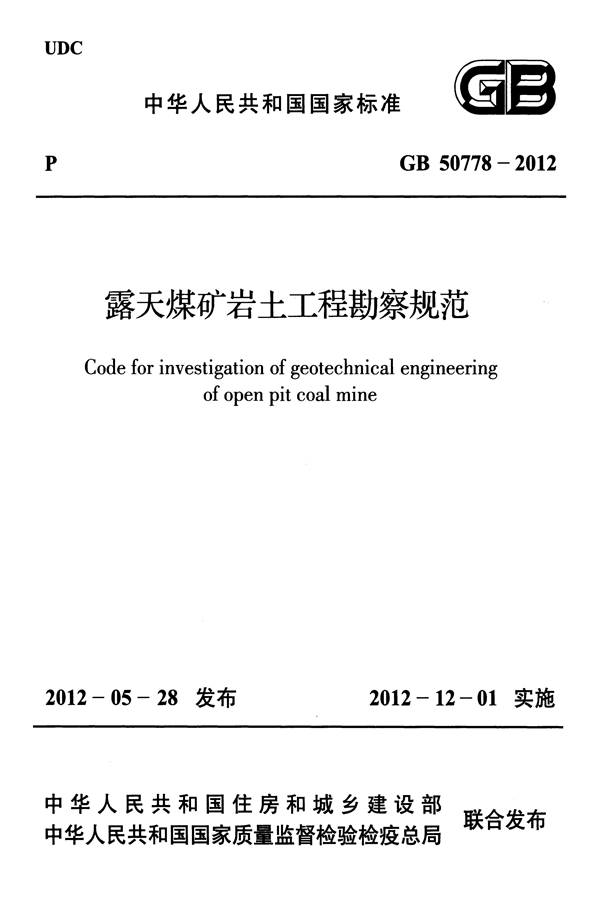 UDC

中华人民共和国国家标准

GB

P

GB 50778 – 2012

露天煤矿岩土工程勘察规范

Code for investigation of geotechnical engineering of open pit coal mine

2012 – 05 – 28 发布

2012 – 12 – 01 实施

中华人民共和国住房和城乡建设部
中华人民共和国国家质量监督检验检疫总局

联合发布